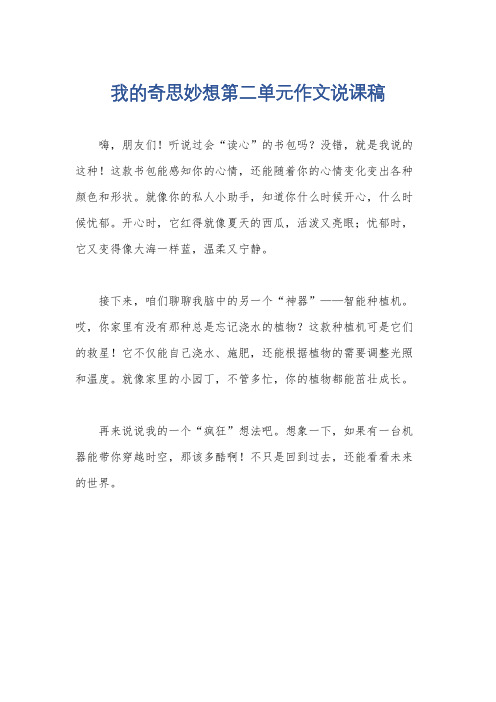 我的奇思妙想第二单元作文说课稿

嗨，朋友们！听说过会“读心”的书包吗？没错，就是我说的这种！这款书包能感知你的心情，还能随着你的心情变化变出各种颜色和形状。就像你的私人小助手，知道你什么时候开心，什么时候忧郁。开心时，它红得就像夏天的西瓜，活泼又亮眼；忧郁时，它又变得像大海一样蓝，温柔又宁静。

接下来，咱们聊聊我脑中的另一个“神器”——智能种植机。哎，你家里有没有那种总是忘记浇水的植物？这款种植机可是它们的救星！它不仅能自己浇水、施肥，还能根据植物的需要调整光照和温度。就像家里的小园丁，不管多忙，你的植物都能茁壮成长。

再来说说我的一个“疯狂”想法吧。想象一下，如果有一台机器能带你穿越时空，那该多酷啊！不只是回到过去，还能看看未来的世界。